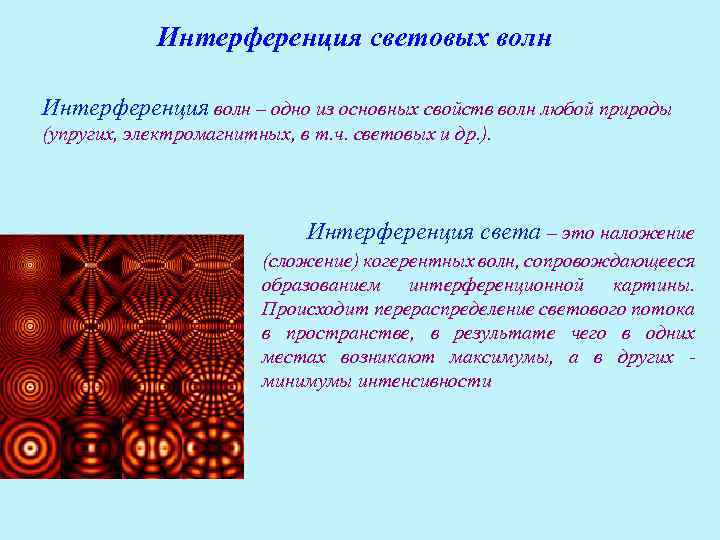 Интерференция световых волн

Интерференция волн – одно из основных свойств волн любой природы (упругих, электромагнитных, в т.ч. световых и др.).

Интерференция света – это наложение (сложение) когерентных волн, сопровождающееся образованием интерференционной картины. Происходит перераспределение светового потока в пространстве, в результате чего в одних местах возникают максимумы, а в других - минимумы интенсивности